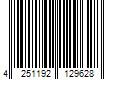 4 251192 129628